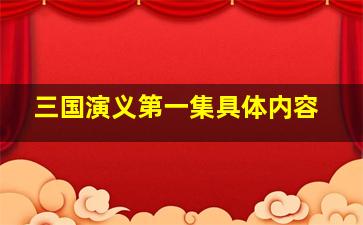 三国演义第一集具体内容